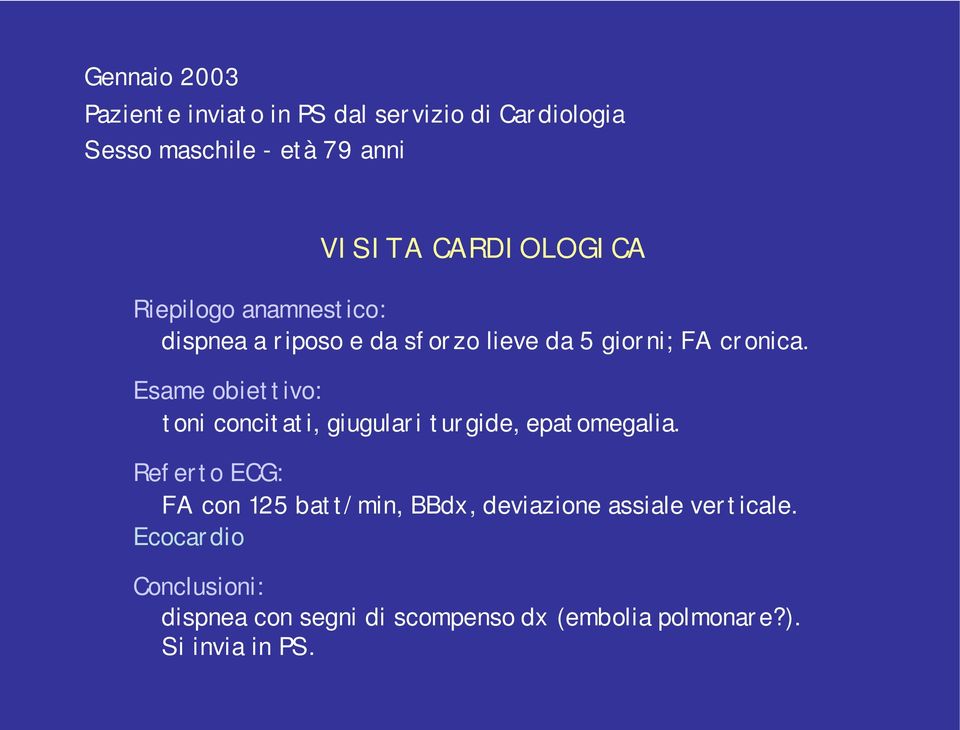 Gennaio 2003
Paziente inviato in PS dal servizio di Cardiologia
Sesso maschile - età 79 anni

VISITA CARDIOLOGICA

Riepilogo anamnestico:
dispnea a riposo e da sforzo lieve da 5 giorni; FA cronica.

Esame obiettivo:
toni concitati, giugulari turgide, epatomegalia.

Referto ECG:
FA con 125 batt/min, BBdx, deviazione assiale verticale.
Ecocardio

Conclusioni:
dispnea con segni di scompenso dx (embolia polmonare?).
Si invia in PS.